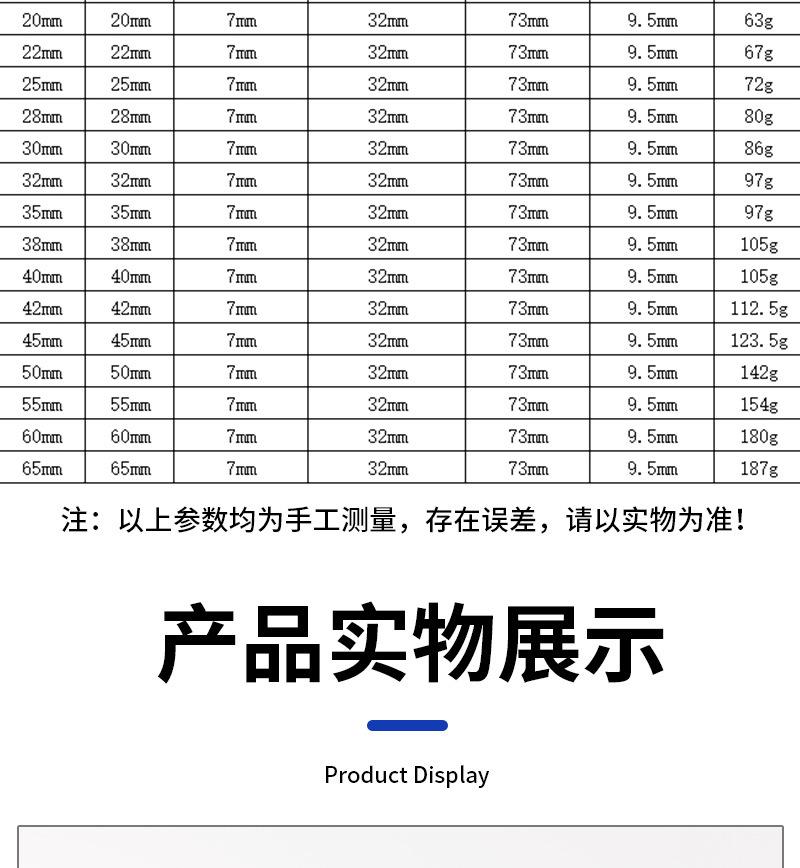 | 20mm | 20mm | 7mm | 32mm | 73mm | 9.5mm | 63g |
|---|---|---|---|---|---|---|
| 22mm | 22mm | 7mm | 32mm | 73mm | 9.5mm | 67g |
| 25mm | 25mm | 7mm | 32mm | 73mm | 9.5mm | 72g |
| 28mm | 28mm | 7mm | 32mm | 73mm | 9.5mm | 80g |
| 30mm | 30mm | 7mm | 32mm | 73mm | 9.5mm | 86g |
| 32mm | 32mm | 7mm | 32mm | 73mm | 9.5mm | 97g |
| 35mm | 35mm | 7mm | 32mm | 73mm | 9.5mm | 97g |
| 38mm | 38mm | 7mm | 32mm | 73mm | 9.5mm | 105g |
| 40mm | 40mm | 7mm | 32mm | 73mm | 9.5mm | 105g |
| 42mm | 42mm | 7mm | 32mm | 73mm | 9.5mm | 112.5g |
| 45mm | 45mm | 7mm | 32mm | 73mm | 9.5mm | 123.5g |
| 50mm | 50mm | 7mm | 32mm | 73mm | 9.5mm | 142g |
| 55mm | 55mm | 7mm | 32mm | 73mm | 9.5mm | 154g |
| 60mm | 60mm | 7mm | 32mm | 73mm | 9.5mm | 180g |
| 65mm | 65mm | 7mm | 32mm | 73mm | 9.5mm | 187g |

注：以上参数均为手工测量，存在误差，请以实物为准！

产品实物展示

Product Display